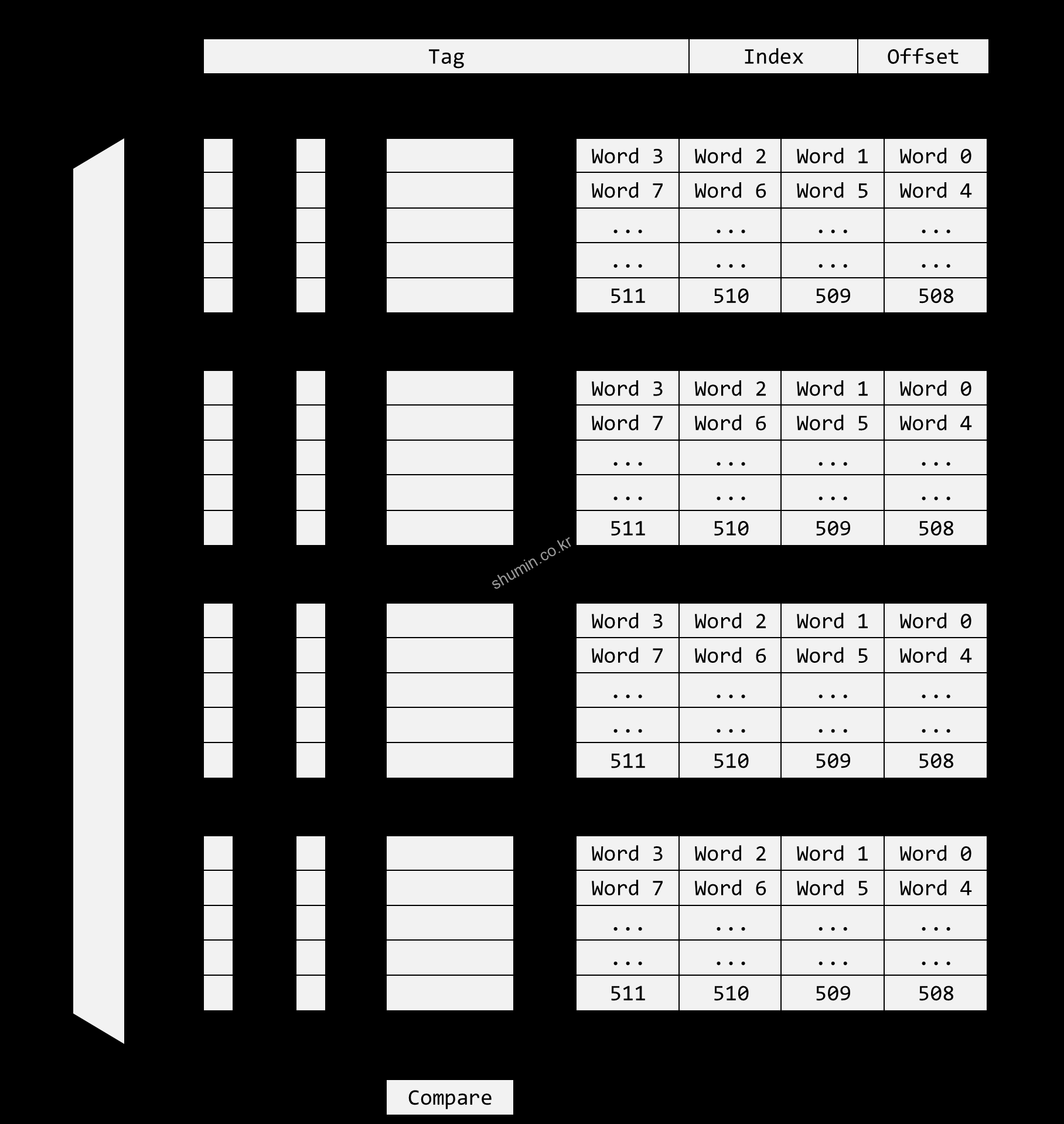 | Tag | Index | Offset |
|---|---|---|

| Word 3 | Word 2 | Word 1 | Word 0 |
|---|---|---|---|
| Word 7 | Word 6 | Word 5 | Word 4 |
| ... | ... | ... | ... |
| ... | ... | ... | ... |
| 511 | 510 | 509 | 508 |

| Word 3 | Word 2 | Word 1 | Word 0 |
|---|---|---|---|
| Word 7 | Word 6 | Word 5 | Word 4 |
| ... | ... | ... | ... |
| ... | ... | ... | ... |
| 511 | 510 | 509 | 508 |

shumin.co.kr

| Word 3 | Word 2 | Word 1 | Word 0 |
|---|---|---|---|
| Word 7 | Word 6 | Word 5 | Word 4 |
| ... | ... | ... | ... |
| ... | ... | ... | ... |
| 511 | 510 | 509 | 508 |

| Word 3 | Word 2 | Word 1 | Word 0 |
|---|---|---|---|
| Word 7 | Word 6 | Word 5 | Word 4 |
| ... | ... | ... | ... |
| ... | ... | ... | ... |
| 511 | 510 | 509 | 508 |

Compare